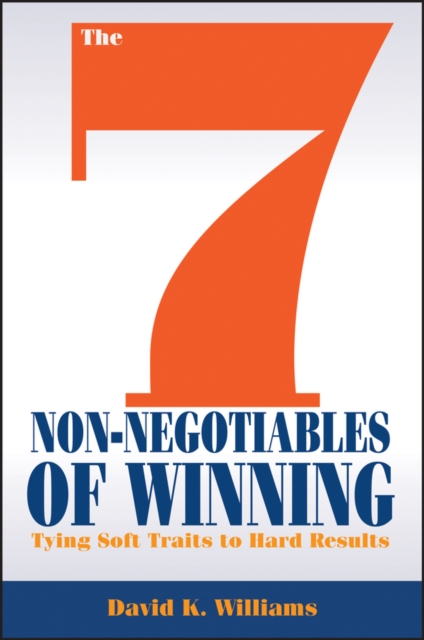 The 7

NON-NEGOTIABLES OF WINNING

Tying Soft Traits to Hard Results

David K. Williams